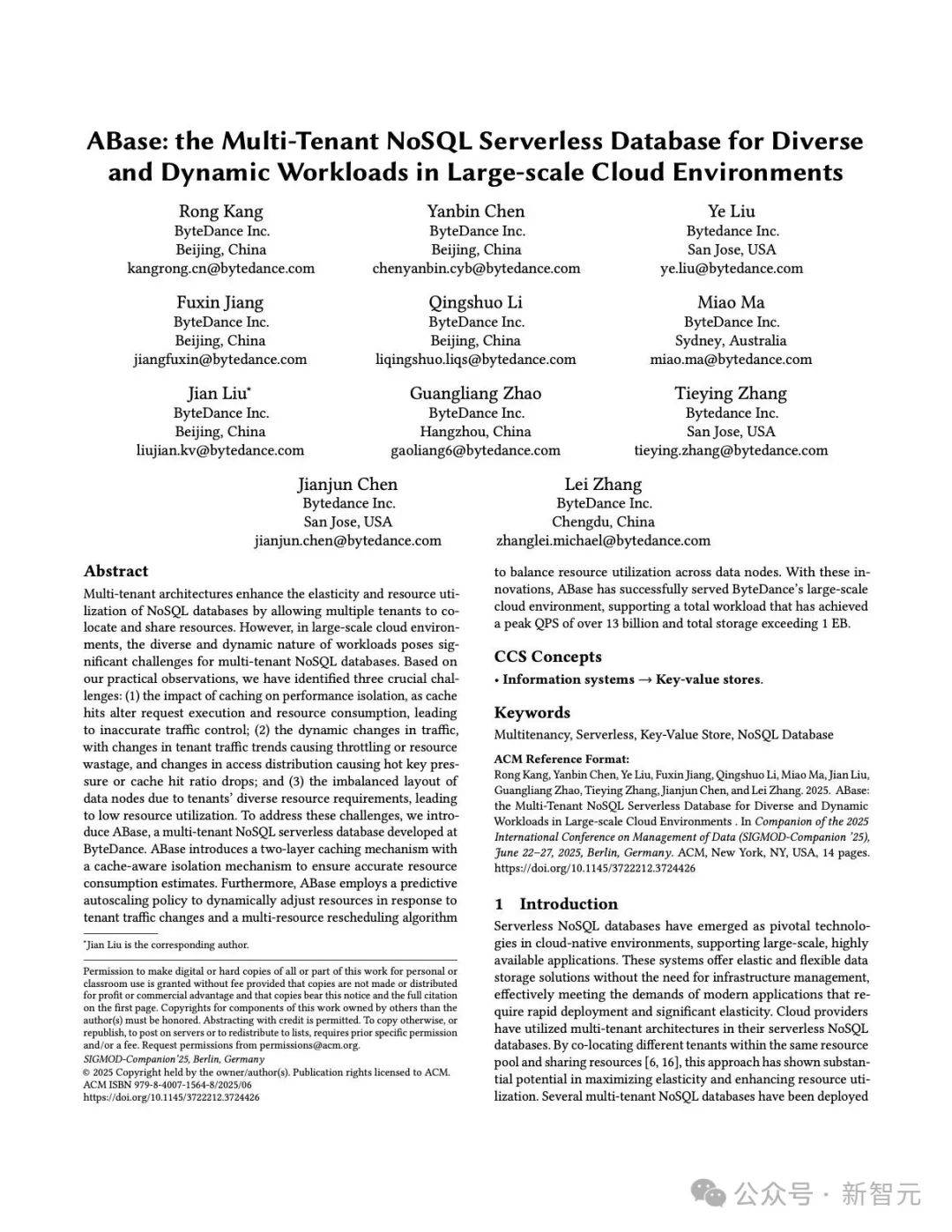 ABase: the Multi-Tenant NoSQL Serverless Database for Diverse and Dynamic Workloads in Large-scale Cloud Environments

Rong Kang
ByteDance Inc.
Beijing, China
kangrong.cn@bytedance.com

Yanbin Chen
ByteDance Inc.
Beijing, China
chenyanbin.cyb@bytedance.com

Ye Liu
Bytedance Inc.
San Jose, USA
ye.liu@bytedance.com

Fuxin Jiang
ByteDance Inc.
Beijing, China
jiangfuxin@bytedance.com

Qingshuo Li
ByteDance Inc.
Beijing, China
liqingshuo.liqs@bytedance.com

Miao Ma
ByteDance Inc.
Sydney, Australia
miao.ma@bytedance.com

Jian Liu*
ByteDance Inc.
Beijing, China
liujian.kv@bytedance.com

Guangliang Zhao
ByteDance Inc.
Hangzhou, China
gaoliang6@bytedance.com

Tieying Zhang
Bytedance Inc.
San Jose, USA
tieying.zhang@bytedance.com

Jianjun Chen
Bytedance Inc.
San Jose, USA
jianjun.chen@bytedance.com

Lei Zhang
ByteDance Inc.
Chengdu, China
zhanglei.michael@bytedance.com

Abstract

Multi-tenant architectures enhance the elasticity and resource utilization of NoSQL databases by allowing multiple tenants to colocate and share resources. However, in large-scale cloud environments, the diverse and dynamic nature of workloads poses significant challenges for multi-tenant NoSQL databases. Based on our practical observations, we have identified three crucial challenges: (1) the impact of caching on performance isolation, as cache hits alter request execution and resource consumption, leading to inaccurate traffic control; (2) the dynamic changes in traffic, with changes in tenant traffic trends causing throttling or resource wastage, and changes in access distribution causing hot key pressure or cache hit ratio drops; and (3) the imbalanced layout of data nodes due to tenants' diverse resource requirements, leading to low resource utilization. To address these challenges, we introduce ABase, a multi-tenant NoSQL serverless database developed at ByteDance. ABase introduces a two-layer caching mechanism with a cache-aware isolation mechanism to ensure accurate resource consumption estimates. Furthermore, ABase employs a predictive autoscaling policy to dynamically adjust resources in response to tenant traffic changes and a multi-resource rescheduling algorithm

*Jian Liu is the corresponding author.

Permission to make digital or hard copies of all or part of this work for personal or classroom use is granted without fee provided that copies are not made or distributed for profit or commercial advantage and that copies bear this notice and the full citation on the first page. Copyrights for components of this work owned by others than the author(s) must be honored. Abstracting with credit is permitted. To copy otherwise, or republish, to post on servers or to redistribute to lists, requires prior specific permission and/or a fee. Request permissions from permissions@acm.org.
SIGMOD-Companion'25, Berlin, Germany
© 2025 Copyright held by the owner/author(s). Publication rights licensed to ACM.
ACM ISBN 979-8-4007-1564-8/2025/06
https://doi.org/10.1145/3722212.3724426

to balance resource utilization across data nodes. With these innovations, ABase has successfully served ByteDance's large-scale cloud environment, supporting a total workload that has achieved a peak QPS of over 13 billion and total storage exceeding 1 EB.

CCS Concepts

• Information systems → Key-value stores.

Keywords

Multitenancy, Serverless, Key-Value Store, NoSQL Database

ACM Reference Format:
Rong Kang, Yanbin Chen, Ye Liu, Fuxin Jiang, Qingshuo Li, Miao Ma, Jian Liu, Guangliang Zhao, Tieying Zhang, Jianjun Chen, and Lei Zhang. 2025. ABase: the Multi-Tenant NoSQL Serverless Database for Diverse and Dynamic Workloads in Large-scale Cloud Environments . In Companion of the 2025 International Conference on Management of Data (SIGMOD-Companion '25), June 22–27, 2025, Berlin, Germany. ACM, New York, NY, USA, 14 pages. https://doi.org/10.1145/3722212.3724426

1 Introduction

Serverless NoSQL databases have emerged as pivotal technologies in cloud-native environments, supporting large-scale, highly available applications. These systems offer elastic and flexible data storage solutions without the need for infrastructure management, effectively meeting the demands of modern applications that require rapid deployment and significant elasticity. Cloud providers have utilized multi-tenant architectures in their serverless NoSQL databases. By co-locating different tenants within the same resource pool and sharing resources [6, 16], this approach has shown substantial potential in maximizing elasticity and enhancing resource utilization. Several multi-tenant NoSQL databases have been deployed

公众号 · 新智元